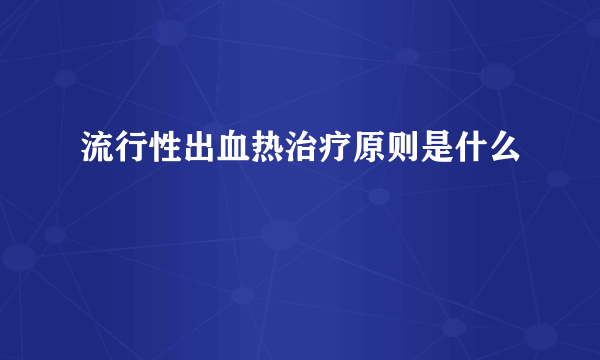 流行性出血热治疗原则是什么